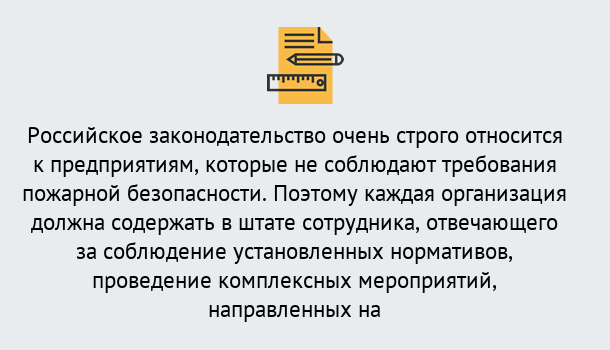 Российское законодательство очень строго относится к предприятиям, которые не соблюдают требования пожарной безопасности. Поэтому каждая организация должна содержать в штате сотрудника, отвечающего за соблюдение установленных нормативов, проведение комплексных мероприятий, направленных на